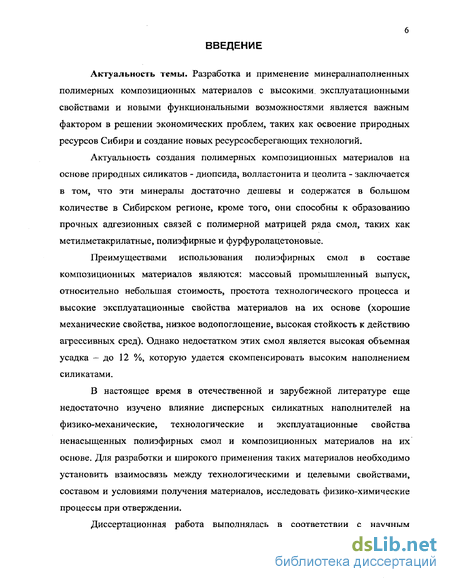 6

ВВЕДЕНИЕ

Актуальность темы. Разработка и применение минералнаполненных полимерных композиционных материалов с высокими эксплуатационными свойствами и новыми функциональными возможностями является важным фактором в решении экономических проблем, таких как освоение природных ресурсов Сибири и создание новых ресурсосберегающих технологий.

Актуальность создания полимерных композиционных материалов на основе природных силикатов - диопсида, волластонита и цеолита - заключается в том, что эти минералы достаточно дешевы и содержатся в большом количестве в Сибирском регионе, кроме того, они способны к образованию прочных адгезионных связей с полимерной матрицей ряда смол, таких как метилметакрилатные, полиэфирные и фурфуролацетоновые.

Преимуществами использования полиэфирных смол в составе композиционных материалов являются: массовый промышленный выпуск, относительно небольшая стоимость, простота технологического процесса и высокие эксплуатационные свойства материалов на их основе (хорошие механические свойства, низкое водопоглощение, высокая стойкость к действию агрессивных сред). Однако недостатком этих смол является высокая объемная усадка – до 12 %, которую удается скомпенсировать высоким наполнением силикатами.

В настоящее время в отечественной и зарубежной литературе еще недостаточно изучено влияние дисперсных силикатных наполнителей на физико-механические, технологические и эксплуатационные свойства ненасыщенных полиэфирных смол и композиционных материалов на их основе. Для разработки и широкого применения таких материалов необходимо установить взаимосвязь между технологическими и целевыми свойствами, составом и условиями получения материалов, исследовать физико-химические процессы при отверждении.

Диссертационная работа выполнялась в соответствии с научным

dsLib.net
библиотека диссертаций